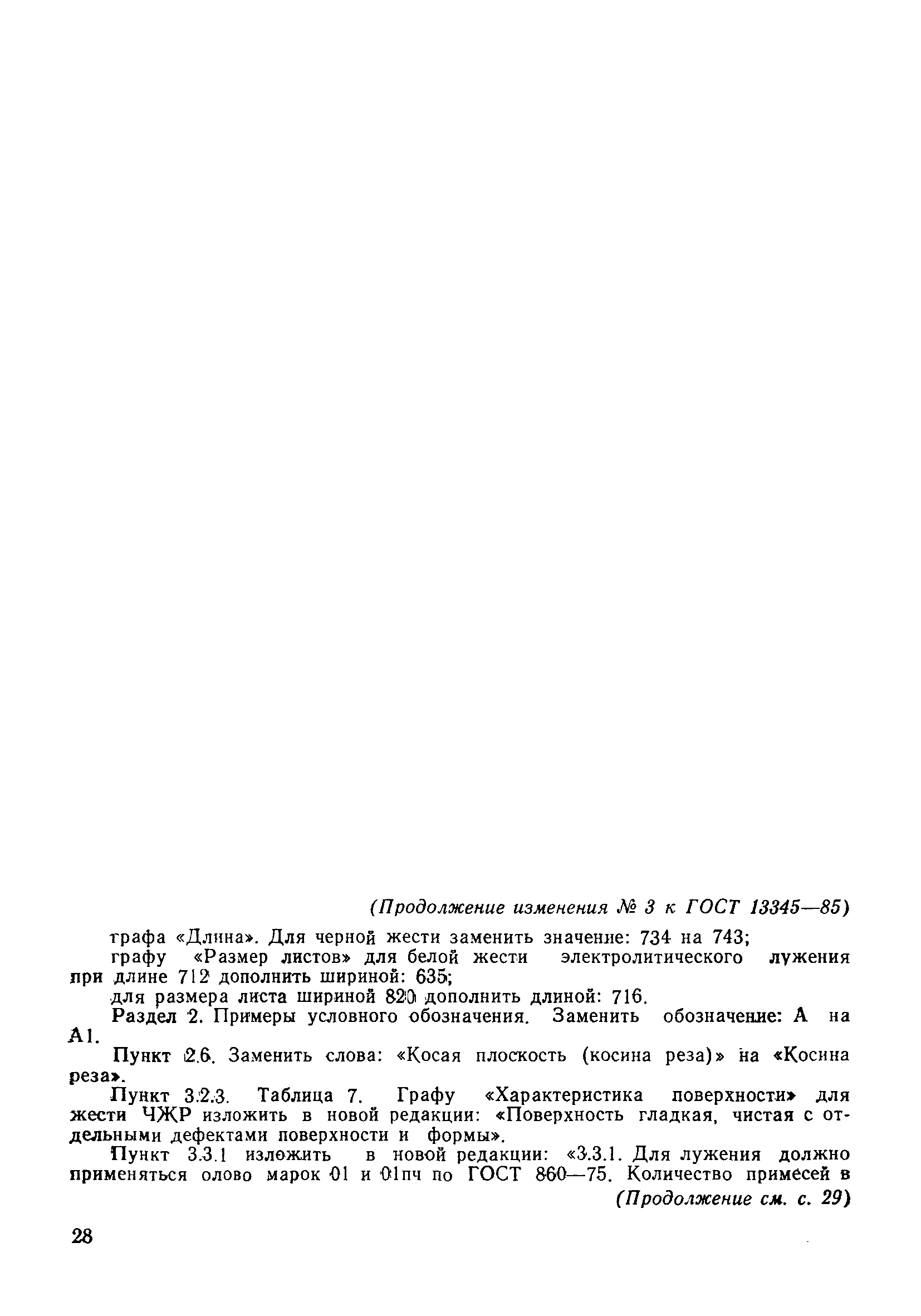 (Продолжение изменения № 3 к ГОСТ 13345—85)

графа «Длина». Для черной жести заменить значение: 734 на 743;

графу «Размер листов» для белой жести электролитического лужения при длине 712 дополнить шириной: 635;

для размера листа шириной 820 дополнить длиной: 716.

Раздел 2. Примеры условного обозначения. Заменить обозначение: А на А1.

Пункт 2.6. Заменить слова: «Косая плоскость (косина реза)» на «Косина реза».

Пункт 3.2.3. Таблица 7. Графу «Характеристика поверхности» для жести ЧЖР изложить в новой редакции: «Поверхность гладкая, чистая с отдельными дефектами поверхности и формы».

Пункт 3.3.1 изложить в новой редакции: «3.3.1. Для лужения должно применяться олово марок 01 и 01пч по ГОСТ 860—75. Количество примесей в

(Продолжение см. с. 29)

28